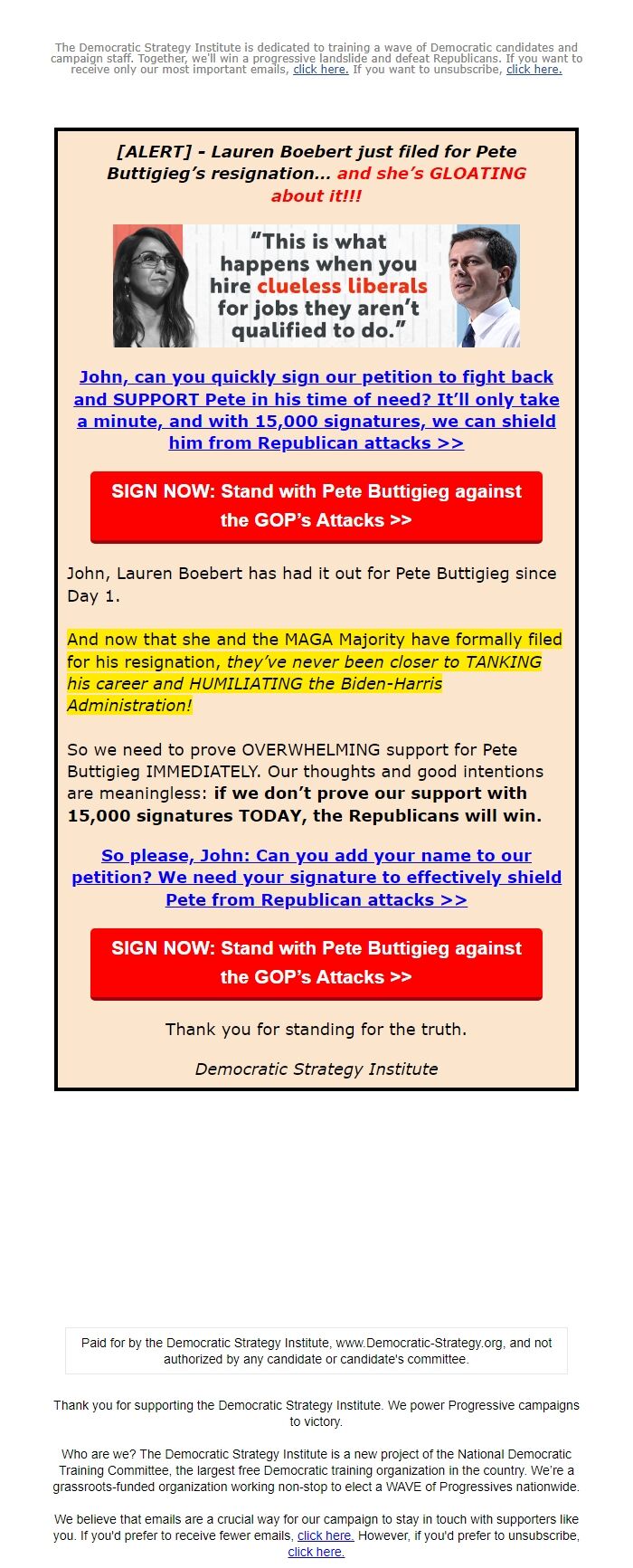 The Democratic Strategy Institute is dedicated to training a wave of Democratic candidates and campaign staff. Together, we'll win a progressive landslide and defeat Republicans. If you want to receive only our most important emails, click here. If you want to unsubscribe, click here.

[ALERT] - Lauren Boebert just filed for Pete Buttigieg's resignation... and she's GLOATING about it!!!

"This is what happens when you hire clueless liberals for jobs they aren't qualified to do."

John, can you quickly sign our petition to fight back and SUPPORT Pete in his time of need? It'll only take a minute, and with 15,000 signatures, we can shield him from Republican attacks >>

SIGN NOW: Stand with Pete Buttigieg against the GOP's Attacks >>

John, Lauren Boebert has had it out for Pete Buttigieg since Day 1.

And now that she and the MAGA Majority have formally filed for his resignation, they've never been closer to TANKING his career and HUMILIATING the Biden-Harris Administration!

So we need to prove OVERWHELMING support for Pete Buttigieg IMMEDIATELY. Our thoughts and good intentions are meaningless: if we don't prove our support with 15,000 signatures TODAY, the Republicans will win.

So please, John: Can you add your name to our petition? We need your signature to effectively shield Pete from Republican attacks >>

SIGN NOW: Stand with Pete Buttigieg against the GOP's Attacks >>

Thank you for standing for the truth.

Democratic Strategy Institute

Paid for by the Democratic Strategy Institute, www.Democratic-Strategy.org, and not authorized by any candidate or candidate's committee.

Thank you for supporting the Democratic Strategy Institute. We power Progressive campaigns to victory.

Who are we? The Democratic Strategy Institute is a new project of the National Democratic Training Committee, the largest free Democratic training organization in the country. We're a grassroots-funded organization working non-stop to elect a WAVE of Progressives nationwide.

We believe that emails are a crucial way for our campaign to stay in touch with supporters like you. If you'd prefer to receive fewer emails, click here. However, if you'd prefer to unsubscribe, click here.